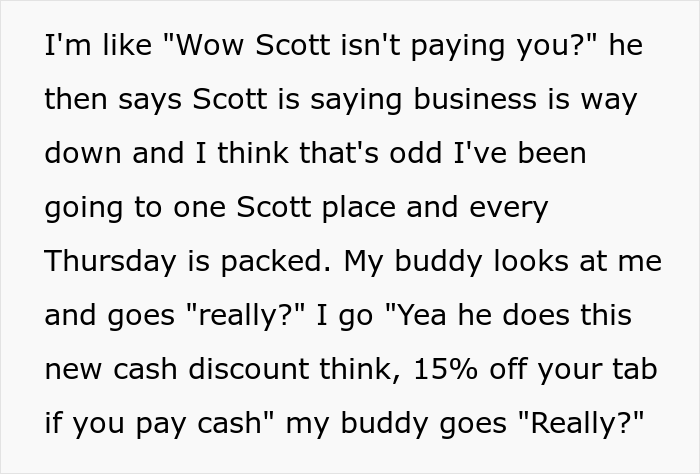 I'm like "Wow Scott isn't paying you?" he then says Scott is saying business is way down and I think that's odd I've been going to one Scott place and every Thursday is packed. My buddy looks at me and goes "really?" I go "Yea he does this new cash discount think, 15% off your tab if you pay cash" my buddy goes "Really?"